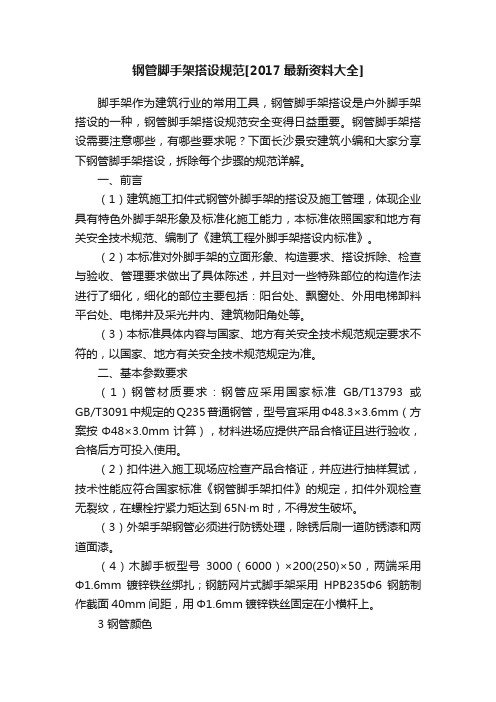 钢管脚手架搭设规范[2017 最新资料大全]

脚手架作为建筑行业的常用工具，钢管脚手架搭设是户外脚手架搭设的一种，钢管脚手架搭设规范安全变得日益重要。钢管脚手架搭设需要注意哪些，有哪些要求呢？下面长沙景安建筑小编和大家分享下钢管脚手架搭设，拆除每个步骤的规范详解。

一、前言

（1）建筑施工扣件式钢管外脚手架的搭设及施工管理，体现企业具有特色外脚手架形象及标准化施工能力，本标准依照国家和地方有关安全技术规范、编制了《建筑工程外脚手架搭设内标准》。

（2）本标准对外脚手架的立面形象、构造要求、搭设拆除、检查与验收、管理要求做出了具体陈述，并且对一些特殊部位的构造作法进行了细化，细化的部位主要包括：阳台处、飘窗处、外用电梯卸料平台处、电梯井及采光井内、建筑物阳角处等。

（3）本标准具体内容与国家、地方有关安全技术规范规定要求不符的，以国家、地方有关安全技术规范规定为准。

二、基本参数要求

（1）钢管材质要求：钢管应采用国家标准 GB/T13793 或 GB/T3091 中规定的 Q235 普通钢管，型号宜采用 Φ48.3×3.6mm（方案按 Φ48×3.0mm 计算），材料进场应提供产品合格证且进行验收，合格后方可投入使用。

（2）扣件进入施工现场应检查产品合格证，并应进行抽样复试，技术性能应符合国家标准《钢管脚手架扣件》的规定，扣件外观检查无裂纹，在螺栓拧紧力矩达到 65N·m 时，不得发生破坏。

（3）外架手架钢管必须进行防锈处理，除锈后刷一道防锈漆和两道面漆。

（4）木脚手板型号 3000（6000）×200(250)×50，两端采用 Φ1.6mm 镀锌铁丝绑扎；钢筋网片式脚手架采用 HPB235Φ6 钢筋制作截面 40mm 间距，用 Φ1.6mm 镀锌铁丝固定在小横杆上。

3 钢管颜色